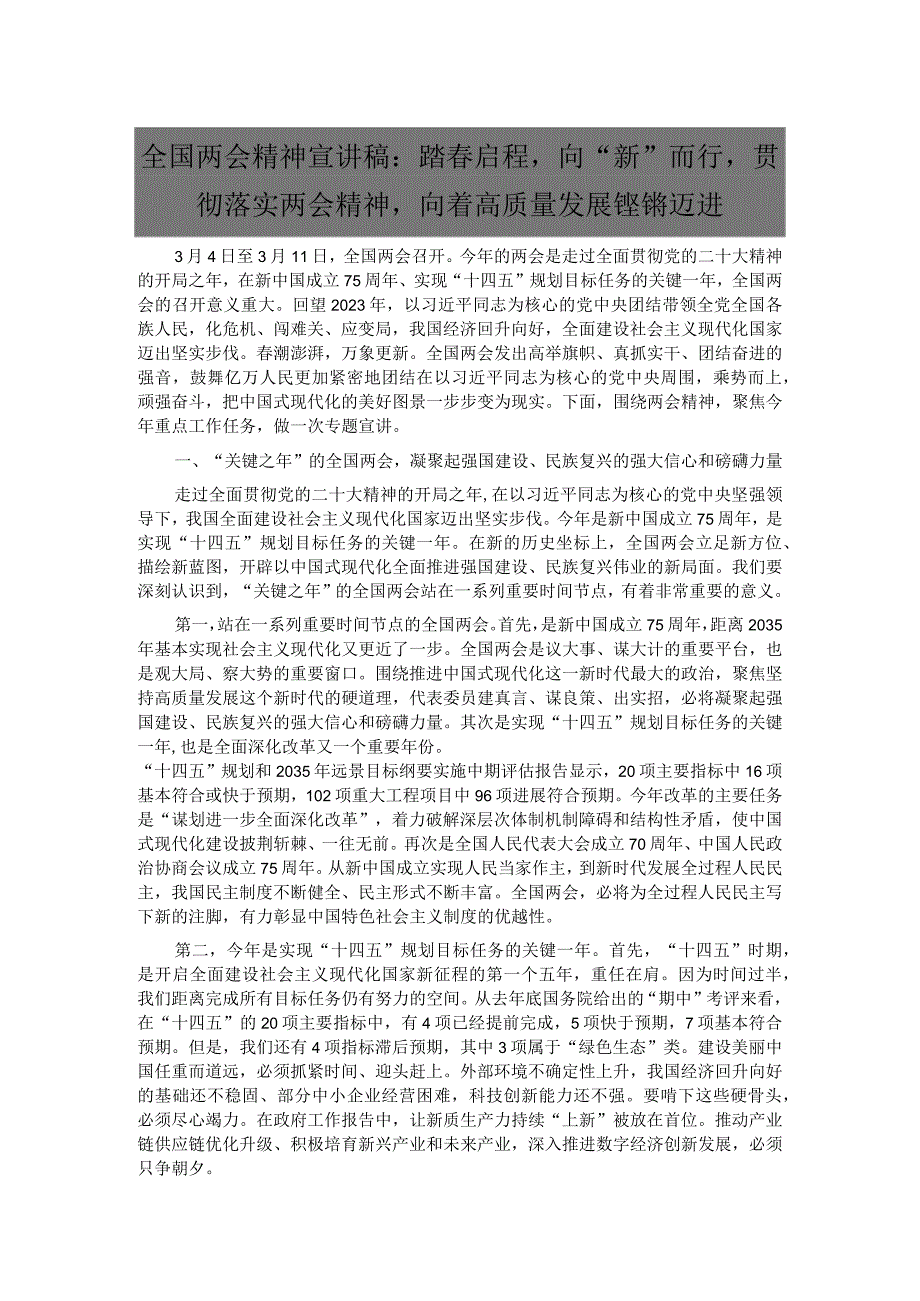 全国两会精神宣讲稿：踏春启程，向“新”而行，贯彻落实两会精神，向着高质量发展铿锵迈进

3月4日至3月11日，全国两会召开。今年的两会是走过全面贯彻党的二十大精神的开局之年，在新中国成立75周年、实现“十四五”规划目标任务的关键一年，全国两会的召开意义重大。回望2023年，以习近平同志为核心的党中央团结带领全党全国各族人民，化危机、闯难关、应变局，我国经济回升向好，全面建设社会主义现代化国家迈出坚实步伐。春潮澎湃，万象更新。全国两会发出高举旗帜、真抓实干、团结奋进的强音，鼓舞亿万人民更加紧密地团结在以习近平同志为核心的党中央周围，乘势而上，顽强奋斗，把中国式现代化的美好图景一步步变为现实。下面，围绕两会精神，聚焦今年重点工作任务，做一次专题宣讲。

一、“关键之年”的全国两会，凝聚起强国建设、民族复兴的强大信心和磅礴力量

走过全面贯彻党的二十大精神的开局之年，在以习近平同志为核心的党中央坚强领导下，我国全面建设社会主义现代化国家迈出坚实步伐。今年是新中国成立75周年，是实现“十四五”规划目标任务的关键一年。在新的历史坐标上，全国两会立足新方位、描绘新蓝图，开辟以中国式现代化全面推进强国建设、民族复兴伟业的新局面。我们要深刻认识到，“关键之年”的全国两会站在一系列重要时间节点，有着非常重要的意义。

第一，站在一系列重要时间节点的全国两会。首先，是新中国成立75周年，距离2035年基本实现社会主义现代化又更近了一步。全国两会是议大事、谋大计的重要平台，也是观大局、察大势的重要窗口。围绕推进中国式现代化这一新时代最大的政治，聚焦坚持高质量发展这个新时代的硬道理，代表委员建真言、谋良策、出实招，必将凝聚起强国建设、民族复兴的强大信心和磅礴力量。其次是实现“十四五”规划目标任务的关键一年，也是全面深化改革又一个重要年份。
“十四五”规划和2035年远景目标纲要实施中期评估报告显示，20项主要指标中16项基本符合或快于预期，102项重大工程项目中96项进展符合预期。今年改革的主要任务是“谋划进一步全面深化改革”，着力破解深层次体制机制障碍和结构性矛盾，使中国式现代化建设披荆斩棘、一往无前。再次是全国人民代表大会成立70周年、中国人民政治协商会议成立75周年。从新中国成立实现人民当家作主，到新时代发展全过程人民民主，我国民主制度不断健全、民主形式不断丰富。全国两会，必将为全过程人民民主写下新的注脚，有力彰显中国特色社会主义制度的优越性。

第二，今年是实现“十四五”规划目标任务的关键一年。首先，“十四五”时期，是开启全面建设社会主义现代化国家新征程的第一个五年，重任在肩。因为时间过半，我们距离完成所有目标任务仍有努力的空间。从去年底国务院给出的“期中”考评来看，在“十四五”的20项主要指标中，有4项已经提前完成，5项快于预期，7项基本符合预期。但是，我们还有4项指标滞后预期，其中3项属于“绿色生态”类。建设美丽中国任重而道远，必须抓紧时间、迎头赶上。外部环境不确定性上升，我国经济回升向好的基础还不稳固、部分中小企业经营困难，科技创新能力还不强。要啃下这些硬骨头，必须尽心竭力。在政府工作报告中，让新质生产力持续“上新”被放在首位。推动产业链供应链优化升级、积极培育新兴产业和未来产业，深入推进数字经济创新发展，必须只争朝夕。